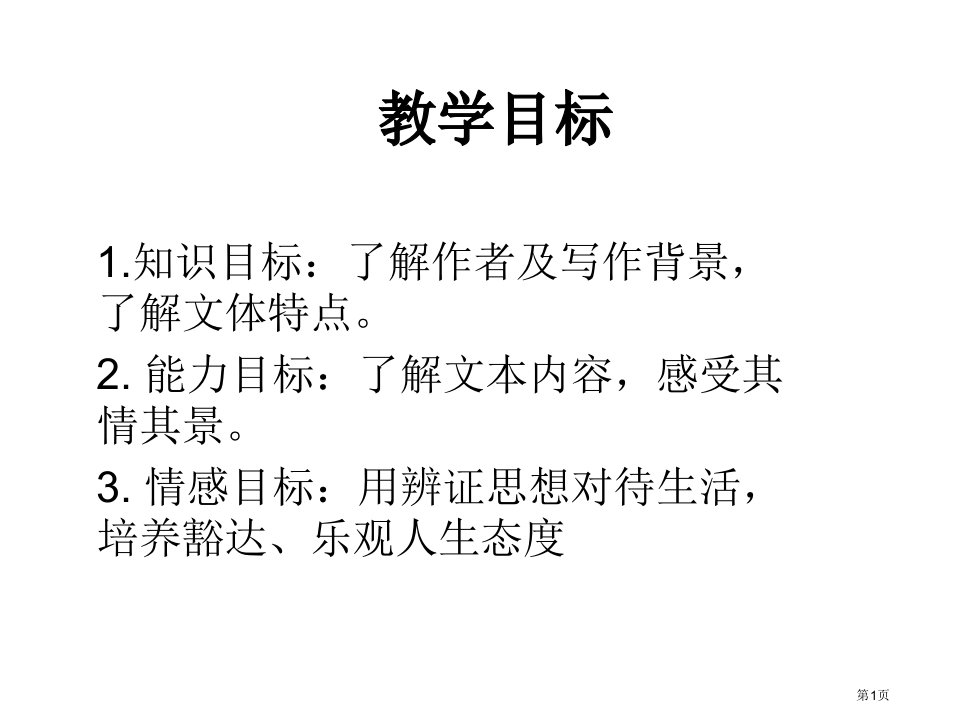 教学目标

1.知识目标：了解作者及写作背景，了解文体特点。

2. 能力目标：了解文本内容，感受其情其景。

3. 情感目标：用辨证思想对待生活，培养豁达、乐观人生态度

第1页